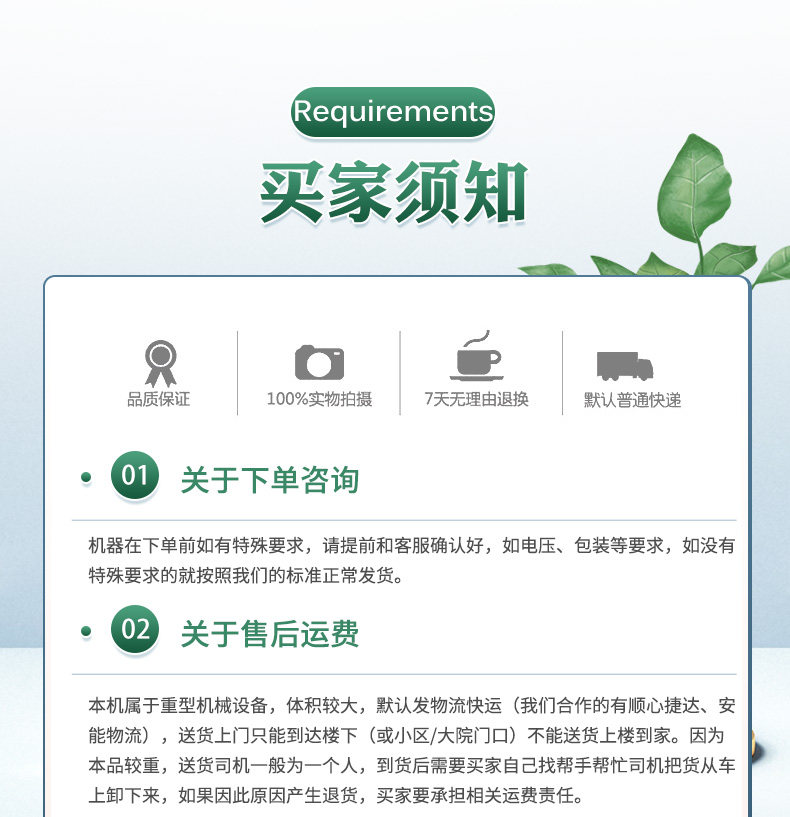 Requirements

买家须知

品质保证

100%实物拍摄

7天无理由退换

默认普通快递

• 01 关于下单咨询

机器在下单前如有特殊要求，请提前和客服确认好，如电压、包装等要求，如没有特殊要求的就按照我们的标准正常发货。

• 02 关于售后运费

本机属于重型机械设备，体积较大，默认发物流快运（我们合作的有顺心捷达、安能物流），送货上门只能到达楼下（或小区/大院门口）不能送货上楼到家。因为本品较重，送货司机一般为一个人，到货后需要买家自己找帮手帮忙司机把货从车上卸下来，如果因此原因产生退货，买家要承担相关运费责任。